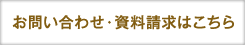 お問い合わせ･資料請求はこちら